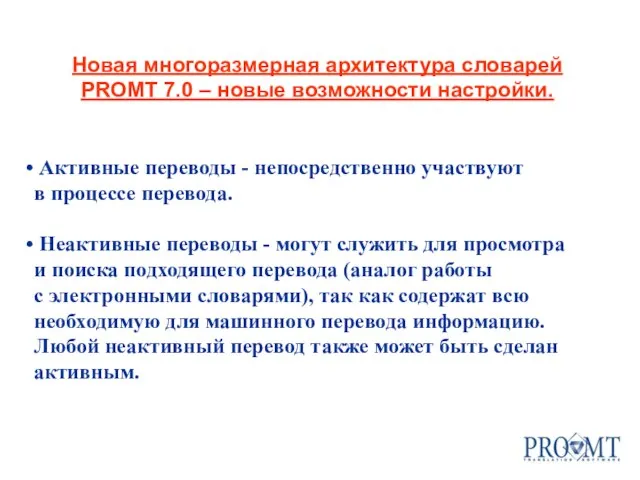 Новая многоразмерная архитектура словарей PROMT 7.0 – новые возможности настройки.

• Активные переводы - непосредственно участвуют в процессе перевода.

• Неактивные переводы - могут служить для просмотра и поиска подходящего перевода (аналог работы с электронными словарями), так как содержат всю необходимую для машинного перевода информацию. Любой неактивный перевод также может быть сделан активным.

PROMT
TRANSLATION SOFTWARE